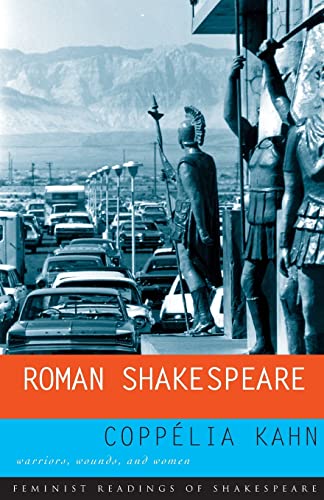 ROMAN SHAKESPEARE

COPPÉLIA KAHN

warriors, wounds, and women

FEMINIST READINGS OF SHAKESPEARE